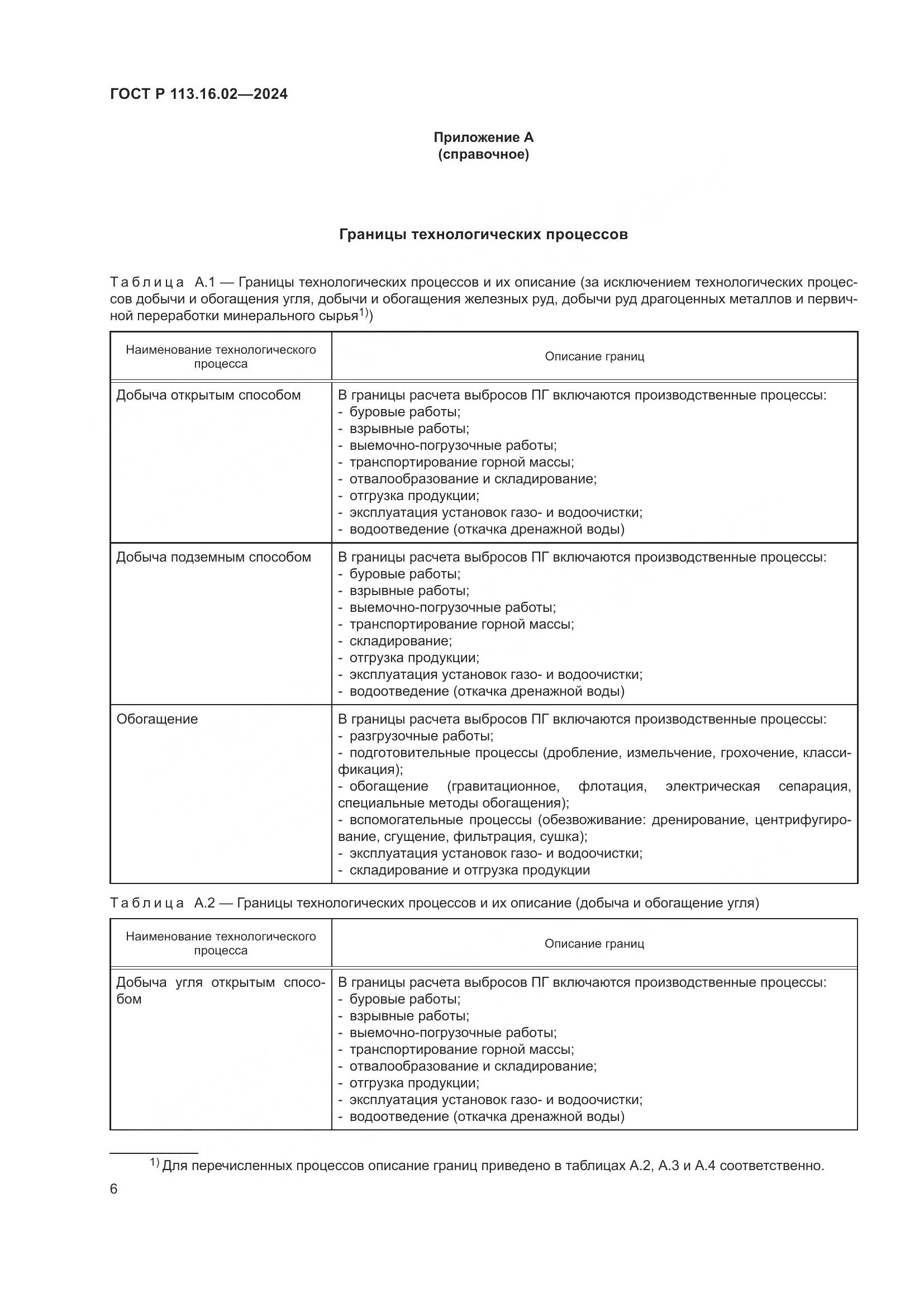 ГОСТ Р 113.16.02—2024

Приложение А
(справочное)

Границы технологических процессов

Таблица А.1 — Границы технологических процессов и их описание (за исключением технологических процессов добычи и обогащения угля, добычи и обогащения железных руд, добычи руд драгоценных металлов и первичной переработки минерального сырья$^{1)}$)

| Наименование технологического процесса | Описание границ |
|---|---|
| Добыча открытым способом | В границы расчета выбросов ПГ включаются производственные процессы:<br>- буровые работы;<br>- взрывные работы;<br>- выемочно-погрузочные работы;<br>- транспортирование горной массы;<br>- отвалообразование и складирование;<br>- отгрузка продукции;<br>- эксплуатация установок газо- и водоочистки;<br>- водоотведение (откачка дренажной воды) |
| Добыча подземным способом | В границы расчета выбросов ПГ включаются производственные процессы:<br>- буровые работы;<br>- взрывные работы;<br>- выемочно-погрузочные работы;<br>- транспортирование горной массы;<br>- складирование;<br>- отгрузка продукции;<br>- эксплуатация установок газо- и водоочистки;<br>- водоотведение (откачка дренажной воды) |
| Обогащение | В границы расчета выбросов ПГ включаются производственные процессы:<br>- разгрузочные работы;<br>- подготовительные процессы (дробление, измельчение, грохочение, классификация);<br>- обогащение (гравитационное, флотация, электрическая сепарация, специальные методы обогащения);<br>- вспомогательные процессы (обезвоживание: дренирование, центрифугирование, сгущение, фильтрация, сушка);<br>- эксплуатация установок газо- и водоочистки;<br>- складирование и отгрузка продукции |

Таблица А.2 — Границы технологических процессов и их описание (добыча и обогащение угля)

| Наименование технологического процесса | Описание границ |
|---|---|
| Добыча угля открытым способом | В границы расчета выбросов ПГ включаются производственные процессы:<br>- буровые работы;<br>- взрывные работы;<br>- выемочно-погрузочные работы;<br>- транспортирование горной массы;<br>- отвалообразование и складирование;<br>- отгрузка продукции;<br>- эксплуатация установок газо- и водоочистки;<br>- водоотведение (откачка дренажной воды) |

$^{1)}$ Для перечисленных процессов описание границ приведено в таблицах А.2, А.3 и А.4 соответственно.

6